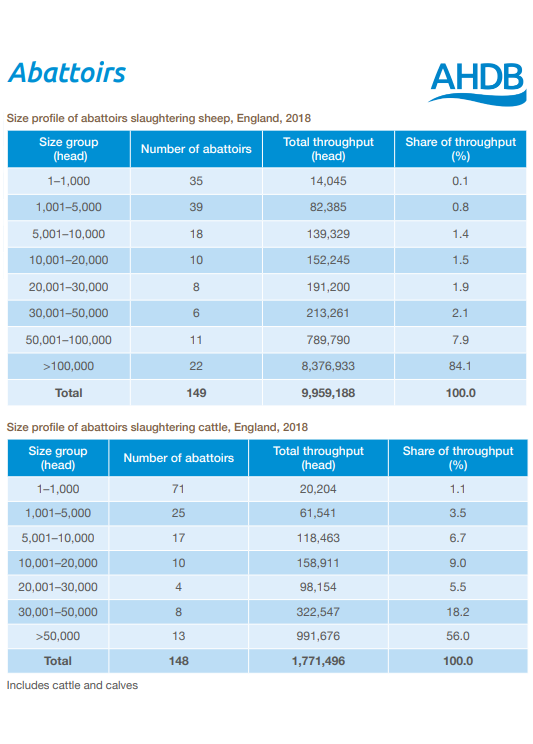 Abattoirs

AHDB

Size profile of abattoirs slaughtering sheep, England, 2018

| Size group (head) | Number of abattoirs | Total throughput (head) | Share of throughput (%) |
|---|---|---|---|
| 1–1,000 | 35 | 14,045 | 0.1 |
| 1,001–5,000 | 39 | 82,385 | 0.8 |
| 5,001–10,000 | 18 | 139,329 | 1.4 |
| 10,001–20,000 | 10 | 152,245 | 1.5 |
| 20,001–30,000 | 8 | 191,200 | 1.9 |
| 30,001–50,000 | 6 | 213,261 | 2.1 |
| 50,001–100,000 | 11 | 789,790 | 7.9 |
| >100,000 | 22 | 8,376,933 | 84.1 |
| Total | 149 | 9,959,188 | 100.0 |

Size profile of abattoirs slaughtering cattle, England, 2018

| Size group (head) | Number of abattoirs | Total throughput (head) | Share of throughput (%) |
|---|---|---|---|
| 1–1,000 | 71 | 20,204 | 1.1 |
| 1,001–5,000 | 25 | 61,541 | 3.5 |
| 5,001–10,000 | 17 | 118,463 | 6.7 |
| 10,001–20,000 | 10 | 158,911 | 9.0 |
| 20,001–30,000 | 4 | 98,154 | 5.5 |
| 30,001–50,000 | 8 | 322,547 | 18.2 |
| >50,000 | 13 | 991,676 | 56.0 |
| Total | 148 | 1,771,496 | 100.0 |

Includes cattle and calves